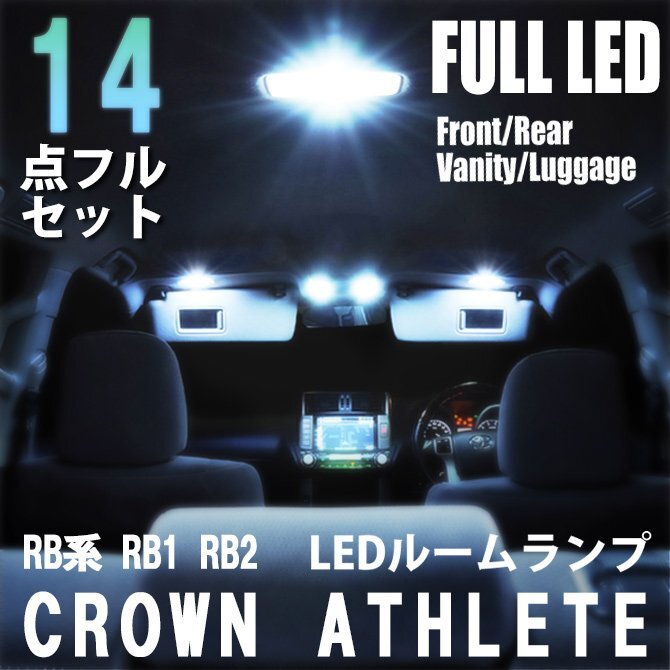 14
点フル
セット

FULL LED
Front/Rear
Vanity/Luggage

RB系 RB1 RB2 LEDルームランプ
CROWN ATHLETE